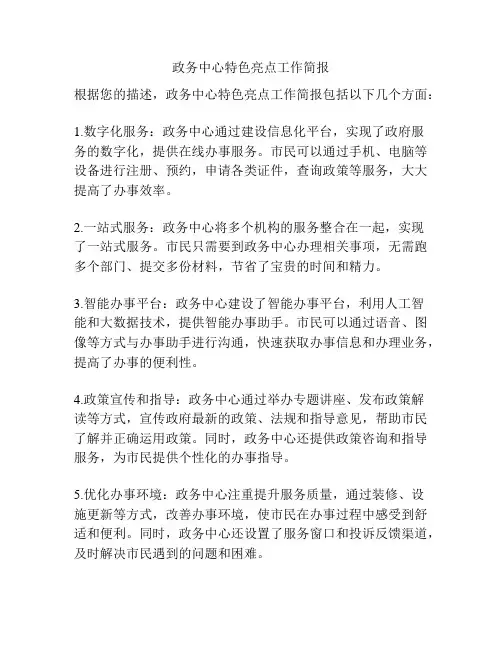 政务中心特色亮点工作简报

根据您的描述，政务中心特色亮点工作简报包括以下几个方面：

1.数字化服务：政务中心通过建设信息化平台，实现了政府服务的数字化，提供在线办事服务。市民可以通过手机、电脑等设备进行注册、预约，申请各类证件，查询政策等服务，大大提高了办事效率。

2.一站式服务：政务中心将多个机构的服务整合在一起，实现了一站式服务。市民只需要到政务中心办理相关事项，无需跑多个部门、提交多份材料，节省了宝贵的时间和精力。

3.智能办事平台：政务中心建设了智能办事平台，利用人工智能和大数据技术，提供智能办事助手。市民可以通过语音、图像等方式与办事助手进行沟通，快速获取办事信息和办理业务，提高了办事的便利性。

4.政策宣传和指导：政务中心通过举办专题讲座、发布政策解读等方式，宣传政府最新的政策、法规和指导意见，帮助市民了解并正确运用政策。同时，政务中心还提供政策咨询和指导服务，为市民提供个性化的办事指导。

5.优化办事环境：政务中心注重提升服务质量，通过装修、设施更新等方式，改善办事环境，使市民在办事过程中感受到舒适和便利。同时，政务中心还设置了服务窗口和投诉反馈渠道，及时解决市民遇到的问题和困难。